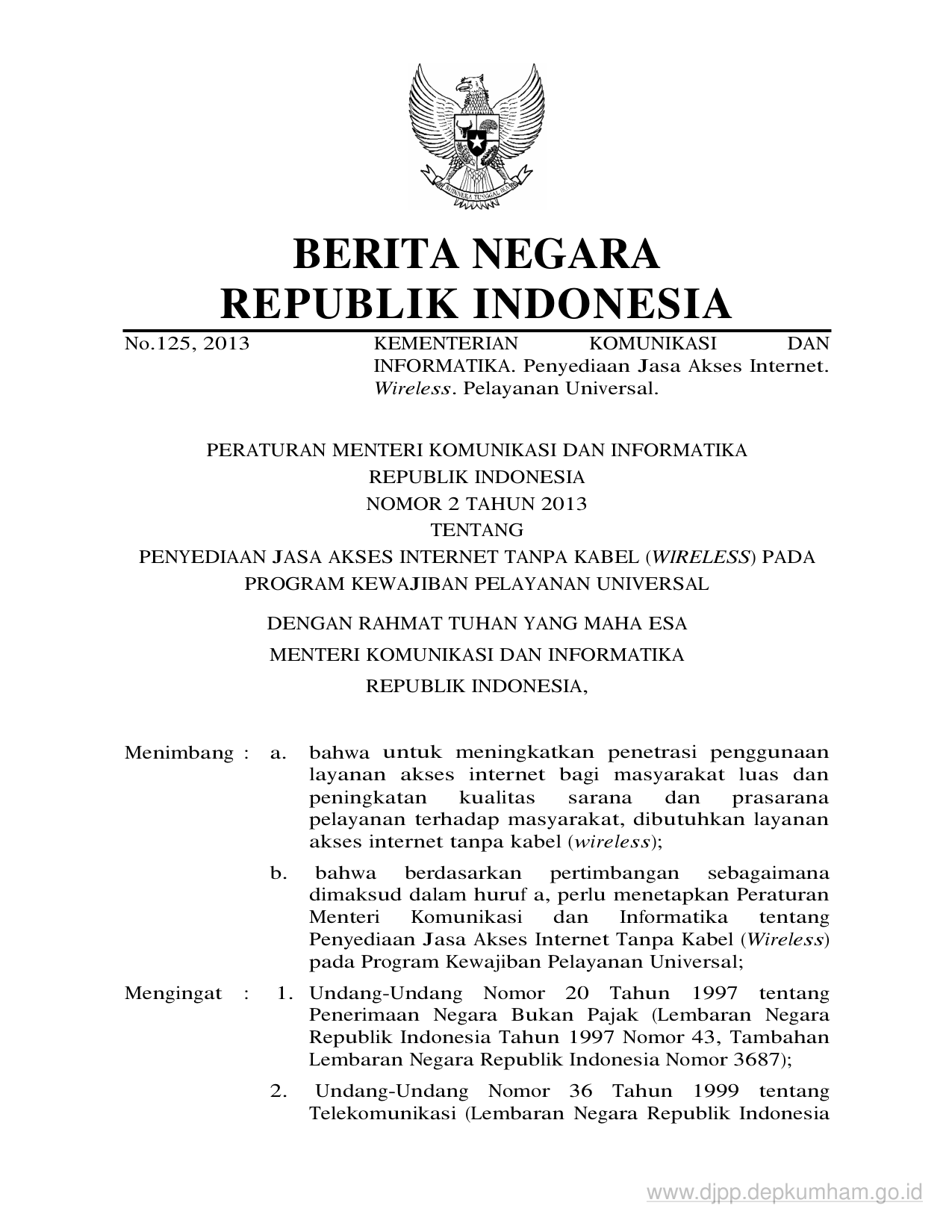 BHINNEKA TUNGGAL IKA

BERITA NEGARA
REPUBLIK INDONESIA

No.125, 2013

KEMENTERIAN KOMUNIKASI DAN INFORMATIKA. Penyediaan Jasa Akses Internet. Wireless. Pelayanan Universal.

PERATURAN MENTERI KOMUNIKASI DAN INFORMATIKA
REPUBLIK INDONESIA
NOMOR 2 TAHUN 2013
TENTANG
PENYEDIAAN JASA AKSES INTERNET TANPA KABEL (WIRELESS) PADA PROGRAM KEWAJIBAN PELAYANAN UNIVERSAL

DENGAN RAHMAT TUHAN YANG MAHA ESA
MENTERI KOMUNIKASI DAN INFORMATIKA
REPUBLIK INDONESIA,

Menimbang : a. bahwa untuk meningkatkan penetrasi penggunaan layanan akses internet bagi masyarakat luas dan peningkatan kualitas sarana dan prasarana pelayanan terhadap masyarakat, dibutuhkan layanan akses internet tanpa kabel (wireless);

b. bahwa berdasarkan pertimbangan sebagaimana dimaksud dalam huruf a, perlu menetapkan Peraturan Menteri Komunikasi dan Informatika tentang Penyediaan Jasa Akses Internet Tanpa Kabel (Wireless) pada Program Kewajiban Pelayanan Universal;

Mengingat : 1. Undang-Undang Nomor 20 Tahun 1997 tentang Penerimaan Negara Bukan Pajak (Lembaran Negara Republik Indonesia Tahun 1997 Nomor 43, Tambahan Lembaran Negara Republik Indonesia Nomor 3687);

2. Undang-Undang Nomor 36 Tahun 1999 tentang Telekomunikasi (Lembaran Negara Republik Indonesia

www.djpp.depkumham.go.id